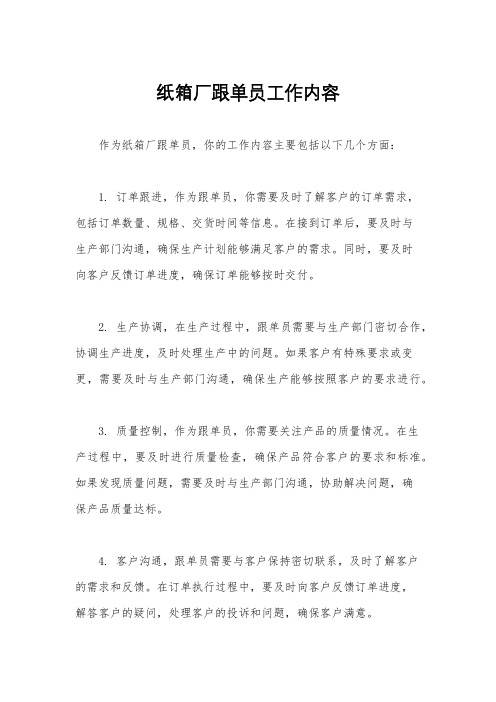 纸箱厂跟单员工作内容

作为纸箱厂跟单员，你的工作内容主要包括以下几个方面：

1. 订单跟进，作为跟单员，你需要及时了解客户的订单需求，包括订单数量、规格、交货时间等信息。在接到订单后，要及时与生产部门沟通，确保生产计划能够满足客户的需求。同时，要及时向客户反馈订单进度，确保订单能够按时交付。

2. 生产协调，在生产过程中，跟单员需要与生产部门密切合作，协调生产进度，及时处理生产中的问题。如果客户有特殊要求或变更，需要及时与生产部门沟通，确保生产能够按照客户的要求进行。

3. 质量控制，作为跟单员，你需要关注产品的质量情况。在生产过程中，要及时进行质量检查，确保产品符合客户的要求和标准。如果发现质量问题，需要及时与生产部门沟通，协助解决问题，确保产品质量达标。

4. 客户沟通，跟单员需要与客户保持密切联系，及时了解客户的需求和反馈。在订单执行过程中，要及时向客户反馈订单进度，解答客户的疑问，处理客户的投诉和问题，确保客户满意。